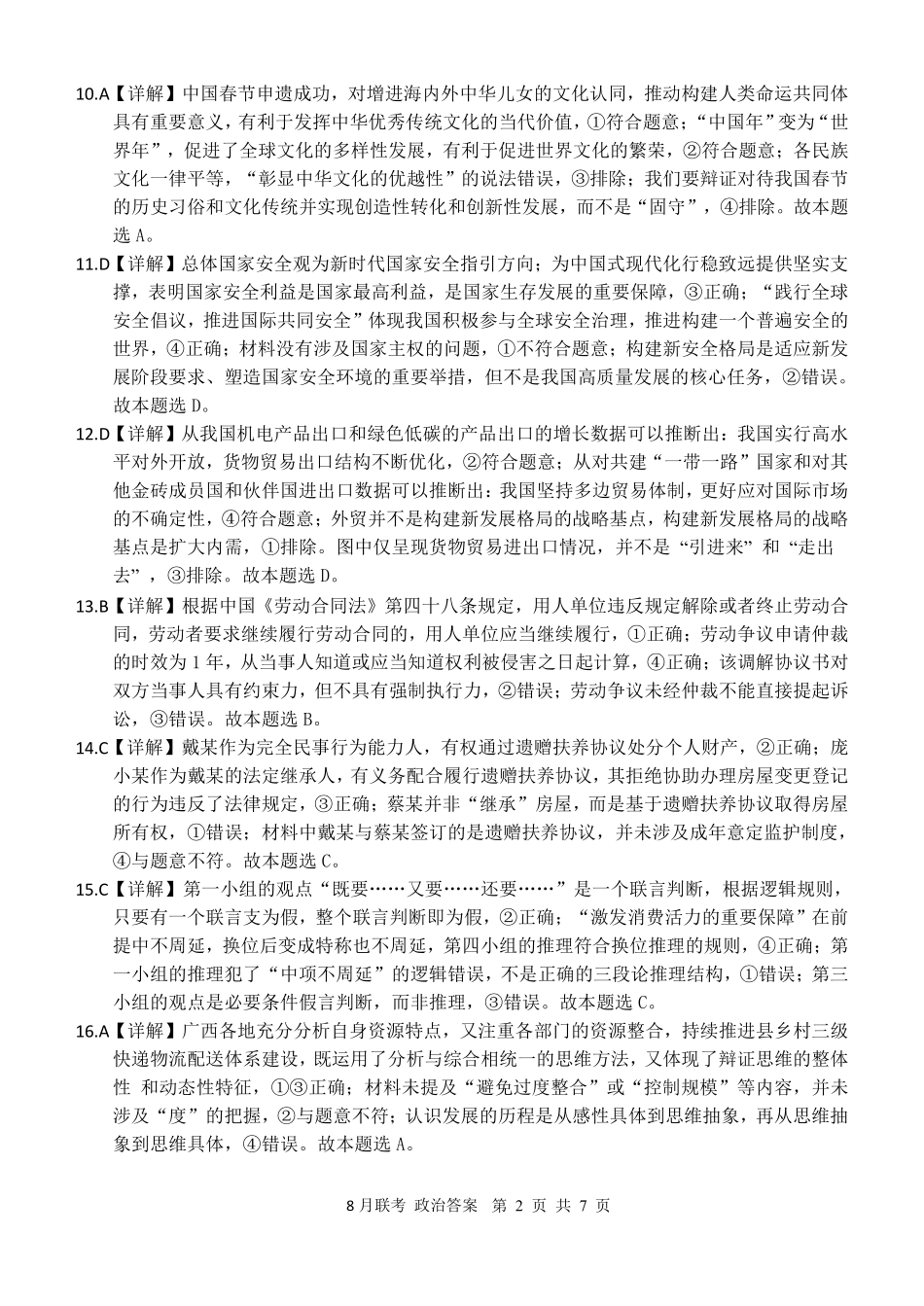 10.A【详解】中国春节申遗成功，对增进海内外中华儿女的文化认同，推动构建人类命运共同体具有重要意义，有利于发挥中华优秀传统文化的当代价值，①符合题意；“中国年”变为“世界年”，促进了全球文化的多样性发展，有利于促进世界文化的繁荣，②符合题意；各民族文化一律平等，“彰显中华文化的优越性”的说法错误，③排除；我们要辩证对待我国春节的历史习俗和文化传统并实现创造性转化和创新性发展，而不是“固守”，④排除。故本题选 A。

11.D【详解】总体国家安全观为新时代国家安全指引方向；为中国式现代化行稳致远提供坚实支撑，表明国家安全利益是国家最高利益，是国家生存发展的重要保障，③正确；“践行全球安全倡议，推进国际共同安全”体现我国积极参与全球安全治理，推进构建一个普遍安全的世界，④正确；材料没有涉及国家主权的问题，①不符合题意；构建新安全格局是适应新发展阶段要求、塑造国家安全环境的重要举措，但不是我国高质量发展的核心任务，②错误。故本题选 D。

12.D【详解】从我国机电产品出口和绿色低碳的产品出口的增长数据可以推断出：我国实行高水平对外开放，货物贸易出口结构不断优化，②符合题意；从对共建“一带一路”国家和对其他金砖成员国和伙伴国进出口数据可以推断出：我国坚持多边贸易体制，更好应对国际市场的不确定性，④符合题意；外贸并不是构建新发展格局的战略基点，构建新发展格局的战略基点是扩大内需，①排除。图中仅呈现货物贸易进出口情况，并不是“引进来”和“走出去”，③排除。故本题选 D。

13.B【详解】根据中国《劳动合同法》第四十八条规定，用人单位违反规定解除或者终止劳动合同，劳动者要求继续履行劳动合同的，用人单位应当继续履行，①正确；劳动争议申请仲裁的时效为 1 年，从当事人知道或应当知道权利被侵害之日起计算，④正确；该调解协议书对双方当事人具有约束力，但不具有强制执行力，②错误；劳动争议未经仲裁不能直接提起诉讼，③错误。故本题选 B。

14.C【详解】戴某作为完全民事行为能力人，有权通过遗赠扶养协议处分个人财产，②正确；庞小某作为戴某的法定继承人，有义务配合履行遗赠扶养协议，其拒绝协助办理房屋变更登记的行为违反了法律规定，③正确；蔡某并非“继承”房屋，而是基于遗赠扶养协议取得房屋所有权，①错误；材料中戴某与蔡某签订的是遗赠扶养协议，并未涉及成年意定监护制度，④与题意不符。故本题选 C。

15.C【详解】第一小组的观点“既要……又要……还要……”是一个联言判断，根据逻辑规则，只要有一个联言支为假，整个联言判断即为假，②正确；“激发消费活力的重要保障”在前提中不周延，换位后变成特称也不周延，第四小组的推理符合换位推理的规则，④正确；第一小组的推理犯了“中项不周延”的逻辑错误，不是正确的三段论推理结构，①错误；第三小组的观点是必要条件假言判断，而非推理，③错误。故本题选 C。

16.A【详解】广西各地充分分析自身资源特点，又注重各部门的资源整合，持续推进县乡村三级快递物流配送体系建设，既运用了分析与综合相统一的思维方法，又体现了辩证思维的整体性 和动态性特征，①③正确；材料未提及“避免过度整合”或“控制规模”等内容，并未涉及“度”的把握，②与题意不符；认识发展的历程是从感性具体到思维抽象，再从思维抽象到思维具体，④错误。故本题选 A。

8 月联考 政治答案 第 2 页 共 7 页